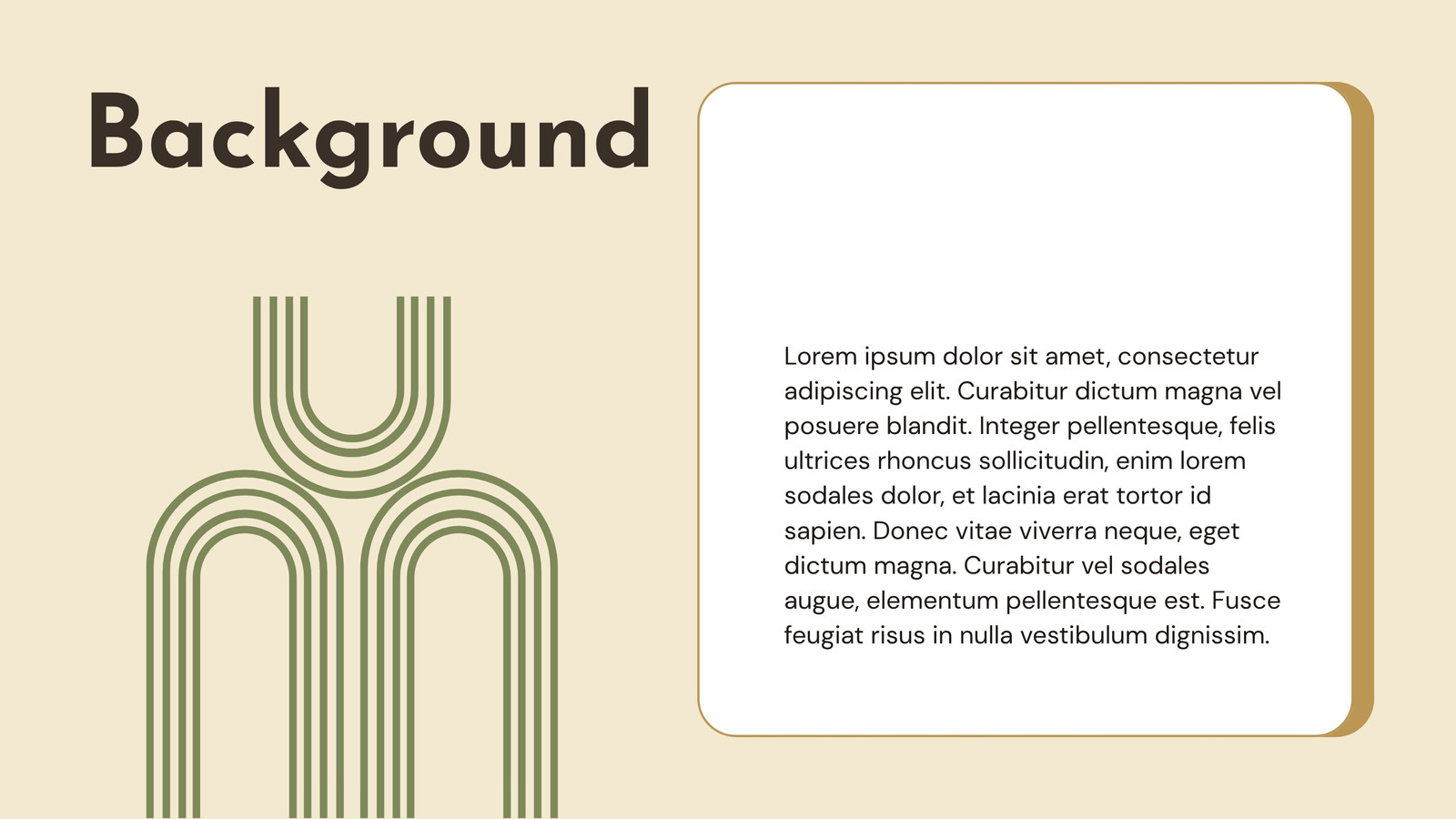 Background

Lorem ipsum dolor sit amet, consectetur adipiscing elit. Curabitur dictum magna vel posuere blandit. Integer pellentesque, felis ultrices rhoncus sollicitudin, enim lorem sodales dolor, et lacinia erat tortor id sapien. Donec vitae viverra neque, eget dictum magna. Curabitur vel sodales augue, elementum pellentesque est. Fusce feugiat risus in nulla vestibulum dignissim.